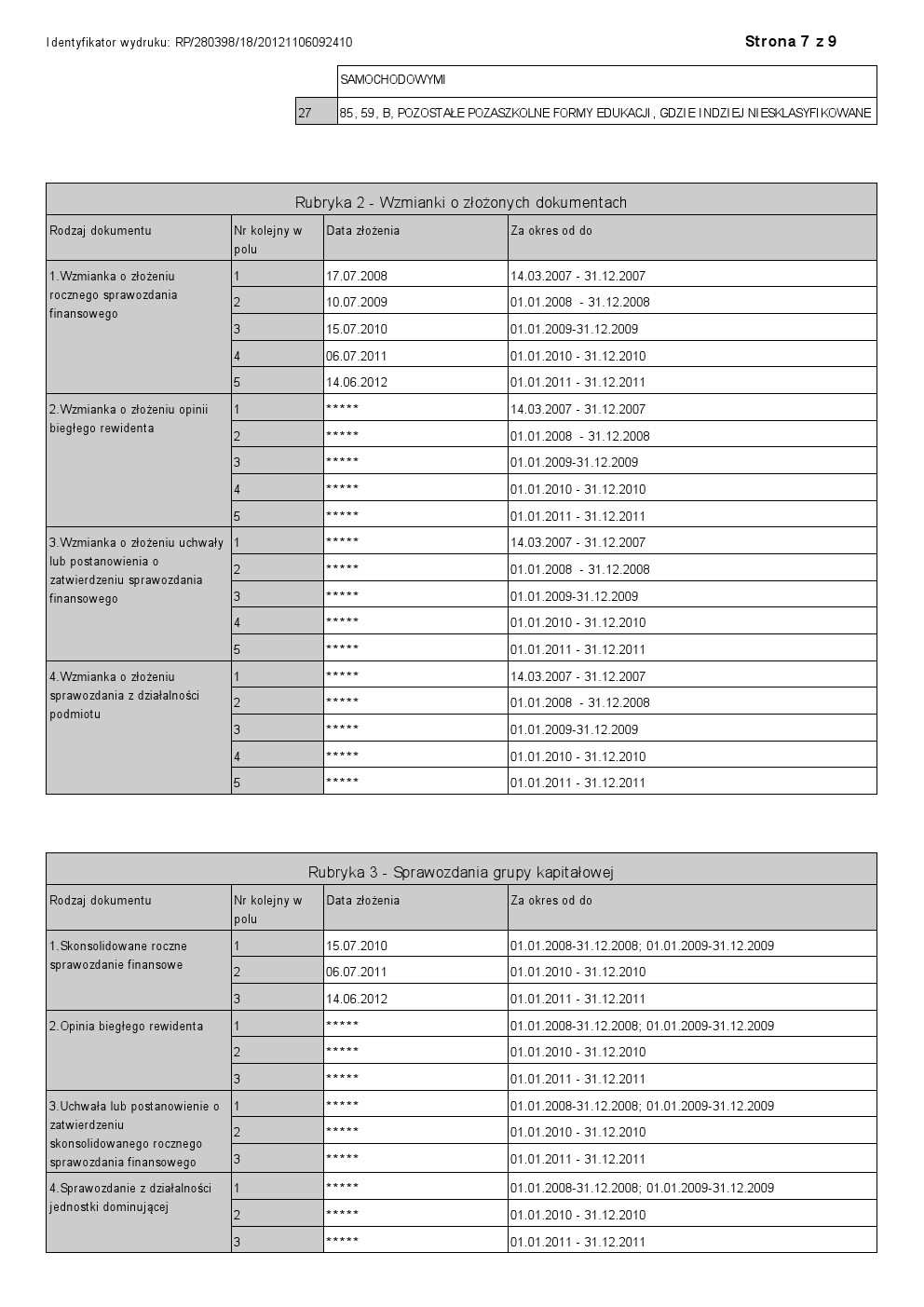 Identyfikator wydruku: RP/280398/18/20121106092410

Strona 7 z 9

| | SAMOCHODOWYMI |
|---|---|
| 27 | 85, 59, B, POZOSTAŁE POZASZKOLNE FORMY EDUKACJI, GDZIE INDZIEJ NIESKLASYFIKOWANE |

Rubryka 2 - Wzmianki o złożonych dokumentach

| Rodzaj dokumentu | Nr kolejny w polu | Data złożenia | Za okres od do |
|---|---|---|---|
| 1.Wzmianka o złożeniu rocznego sprawozdania finansowego | 1 | 17.07.2008 | 14.03.2007 - 31.12.2007 |
| | 2 | 10.07.2009 | 01.01.2008 - 31.12.2008 |
| | 3 | 15.07.2010 | 01.01.2009-31.12.2009 |
| | 4 | 06.07.2011 | 01.01.2010 - 31.12.2010 |
| | 5 | 14.06.2012 | 01.01.2011 - 31.12.2011 |
| 2.Wzmianka o złożeniu opinii biegłego rewidenta | 1 | ***** | 14.03.2007 - 31.12.2007 |
| | 2 | ***** | 01.01.2008 - 31.12.2008 |
| | 3 | ***** | 01.01.2009-31.12.2009 |
| | 4 | ***** | 01.01.2010 - 31.12.2010 |
| | 5 | ***** | 01.01.2011 - 31.12.2011 |
| 3.Wzmianka o złożeniu uchwały lub postanowienia o zatwierdzeniu sprawozdania finansowego | 1 | ***** | 14.03.2007 - 31.12.2007 |
| | 2 | ***** | 01.01.2008 - 31.12.2008 |
| | 3 | ***** | 01.01.2009-31.12.2009 |
| | 4 | ***** | 01.01.2010 - 31.12.2010 |
| | 5 | ***** | 01.01.2011 - 31.12.2011 |
| 4.Wzmianka o złożeniu sprawozdania z działalności podmiotu | 1 | ***** | 14.03.2007 - 31.12.2007 |
| | 2 | ***** | 01.01.2008 - 31.12.2008 |
| | 3 | ***** | 01.01.2009-31.12.2009 |
| | 4 | ***** | 01.01.2010 - 31.12.2010 |
| | 5 | ***** | 01.01.2011 - 31.12.2011 |

Rubryka 3 - Sprawozdania grupy kapitałowej

| Rodzaj dokumentu | Nr kolejny w polu | Data złożenia | Za okres od do |
|---|---|---|---|
| 1.Skonsolidowane roczne sprawozdanie finansowe | 1 | 15.07.2010 | 01.01.2008-31.12.2008; 01.01.2009-31.12.2009 |
| | 2 | 06.07.2011 | 01.01.2010 - 31.12.2010 |
| | 3 | 14.06.2012 | 01.01.2011 - 31.12.2011 |
| 2.Opinia biegłego rewidenta | 1 | ***** | 01.01.2008-31.12.2008; 01.01.2009-31.12.2009 |
| | 2 | ***** | 01.01.2010 - 31.12.2010 |
| | 3 | ***** | 01.01.2011 - 31.12.2011 |
| 3.Uchwała lub postanowienie o zatwierdzeniu skonsolidowanego rocznego sprawozdania finansowego | 1 | ***** | 01.01.2008-31.12.2008; 01.01.2009-31.12.2009 |
| | 2 | ***** | 01.01.2010 - 31.12.2010 |
| | 3 | ***** | 01.01.2011 - 31.12.2011 |
| 4.Sprawozdanie z działalności jednostki dominującej | 1 | ***** | 01.01.2008-31.12.2008; 01.01.2009-31.12.2009 |
| | 2 | ***** | 01.01.2010 - 31.12.2010 |
| | 3 | ***** | 01.01.2011 - 31.12.2011 |